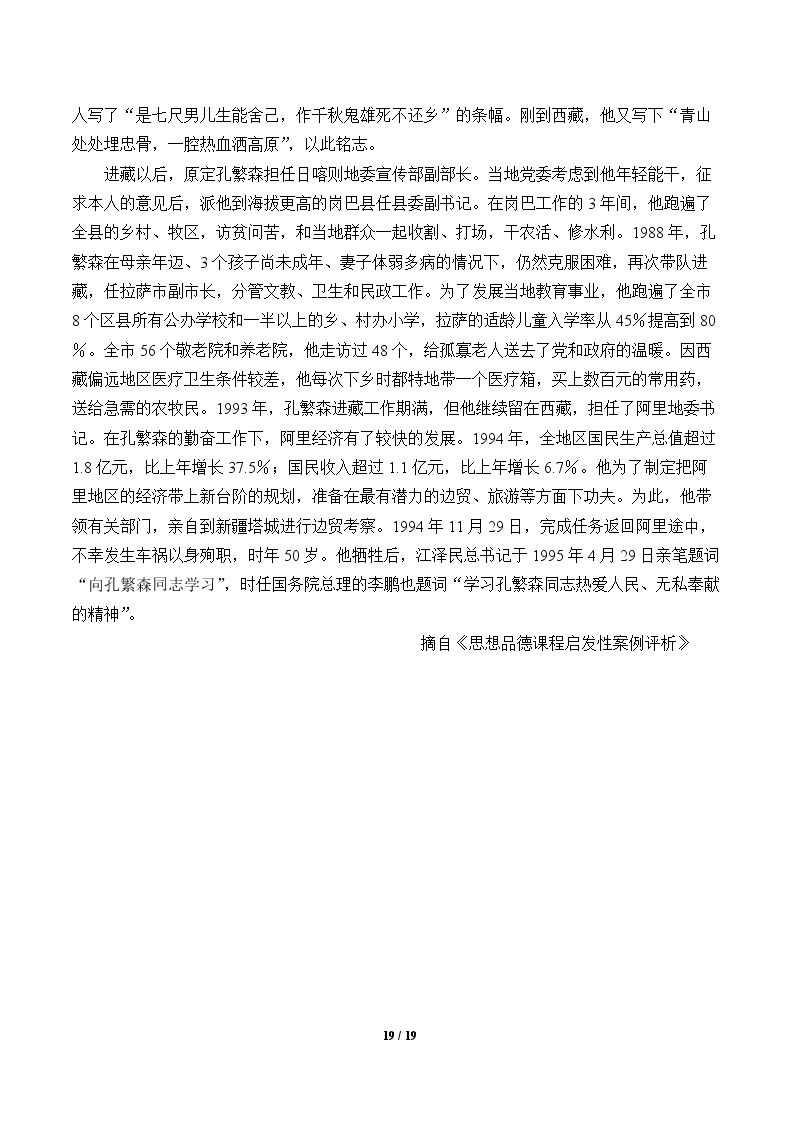 人写了“是七尺男儿生能舍己，作千秋鬼雄死不还乡”的条幅。刚到西藏，他又写下“青山处处埋忠骨，一腔热血洒高原”，以此铭志。

进藏以后，原定孔繁森担任日喀则地委宣传部副部长。当地党委考虑到他年轻能干，征求本人的意见后，派他到海拔更高的岗巴县任县委副书记。在岗巴工作的3年间，他跑遍了全县的乡村、牧区，访贫问苦，和当地群众一起收割、打场，干农活、修水利。1988年，孔繁森在母亲年迈、3个孩子尚未成年、妻子体弱多病的情况下，仍然克服困难，再次带队进藏，任拉萨市副市长，分管文教、卫生和民政工作。为了发展当地教育事业，他跑遍了全市8个区县所有公办学校和一半以上的乡、村办小学，拉萨的适龄儿童入学率从45%提高到80％。全市56个敬老院和养老院，他走访过48个，给孤寡老人送去了党和政府的温暖。因西藏偏远地区医疗卫生条件较差，他每次下乡时都特地带一个医疗箱，买上数百元的常用药，送给急需的农牧民。1993年，孔繁森进藏工作期满，但他继续留在西藏，担任了阿里地委书记。在孔繁森的勤奋工作下，阿里经济有了较快的发展。1994年，全地区国民生产总值超过1.8亿元，比上年增长37.5%；国民收入超过1.1亿元，比上年增长6.7％。他为了制定把阿里地区的经济带上新台阶的规划，准备在最有潜力的边贸、旅游等方面下功夫。为此，他带领有关部门，亲自到新疆塔城进行边贸考察。1994年11月29日，完成任务返回阿里途中，不幸发生车祸以身殉职，时年50岁。他牺牲后，江泽民总书记于1995年4月29日亲笔题词“向孔繁森同志学习”，时任国务院总理的李鹏也题词“学习孔繁森同志热爱人民、无私奉献的精神”。

摘自《思想品德课程启发性案例评析》

19 / 19